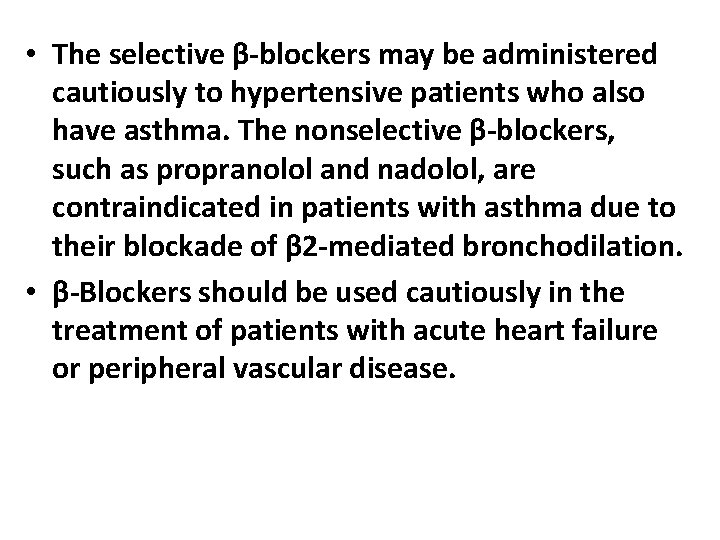 • The selective β-blockers may be administered cautiously to hypertensive patients who also have asthma. The nonselective β-blockers, such as propranolol and nadolol, are contraindicated in patients with asthma due to their blockade of β2-mediated bronchodilation.

• β-Blockers should be used cautiously in the treatment of patients with acute heart failure or peripheral vascular disease.